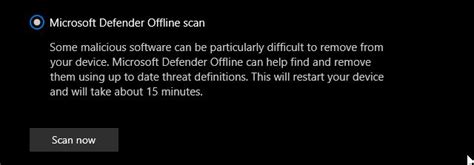 Microsoft Defender Offline scan

Some malicious software can be particularly difficult to remove from your device. Microsoft Defender Offline can help find and remove them using up to date threat definitions. This will restart your device and will take about 15 minutes.

Scan now